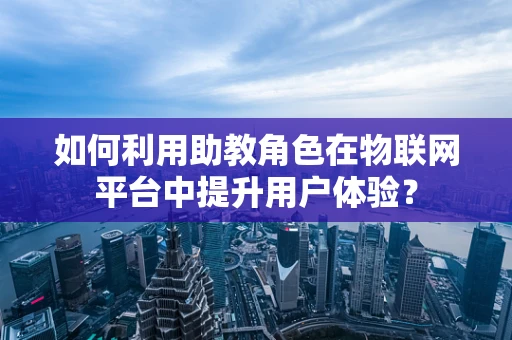 如何利用助教角色在物联网平台中提升用户体验？